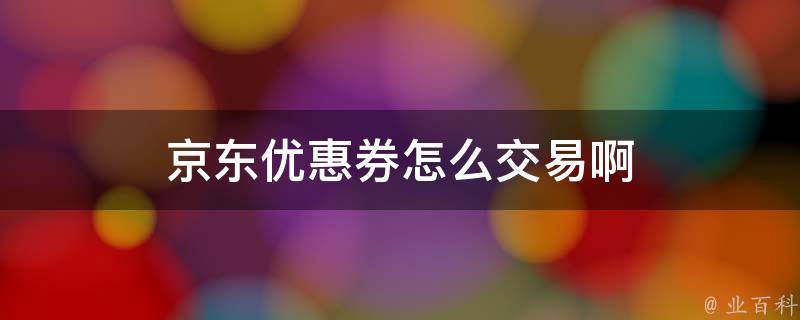 京东优惠券怎么交易啊

@ 业百科